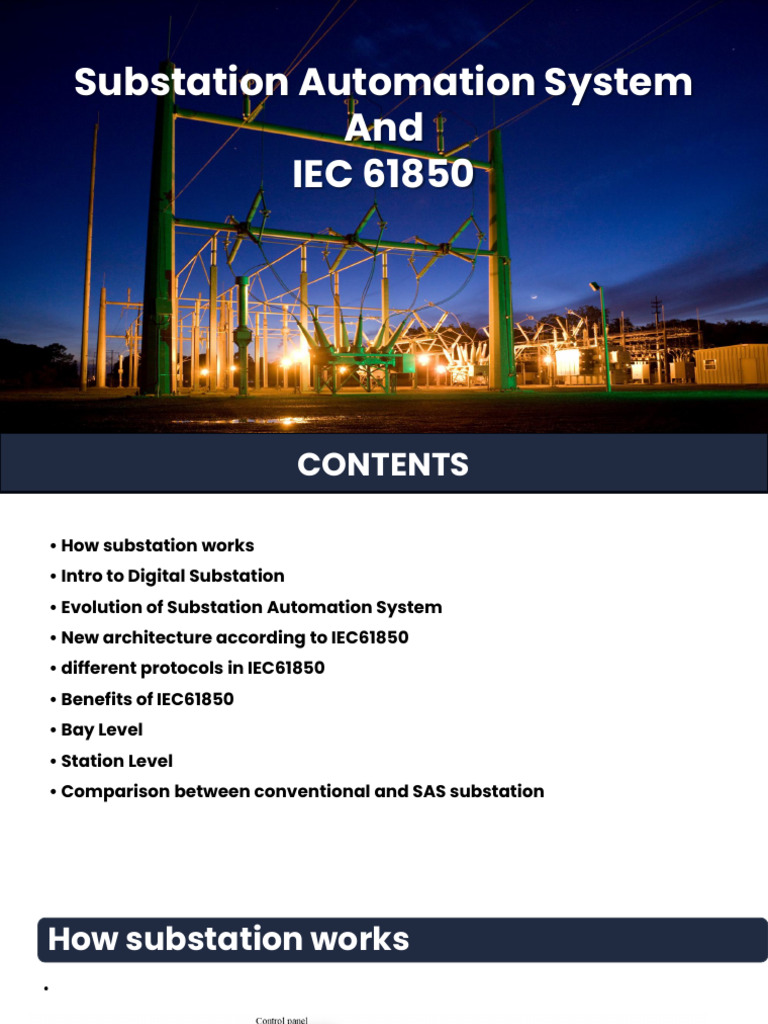 Substation Automation System
And
IEC 61850

CONTENTS

• How substation works
• Intro to Digital Substation
• Evolution of Substation Automation System
• New architecture according to IEC61850
• different protocols in IEC61850
• Benefits of IEC61850
• Bay Level
• Station Level
• Comparison between conventional and SAS substation

How substation works

•

Control panel